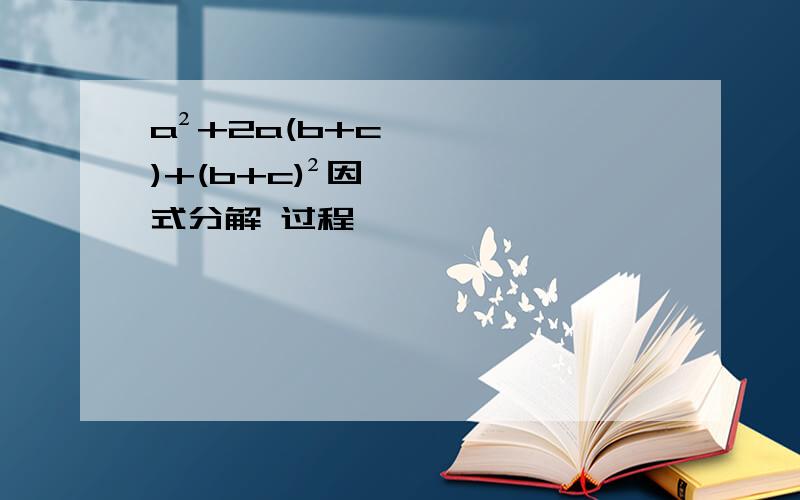 $a^2+2a(b+c)+(b+c)^2$因式分解 过程